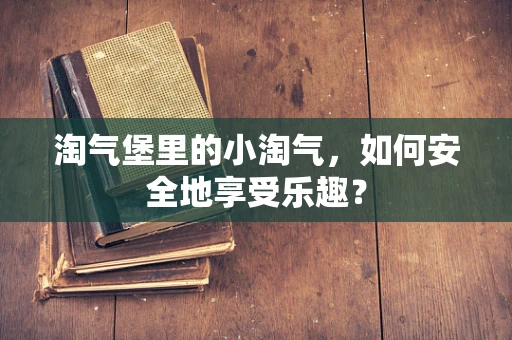 淘气堡里的小淘气，如何安全地享受乐趣？